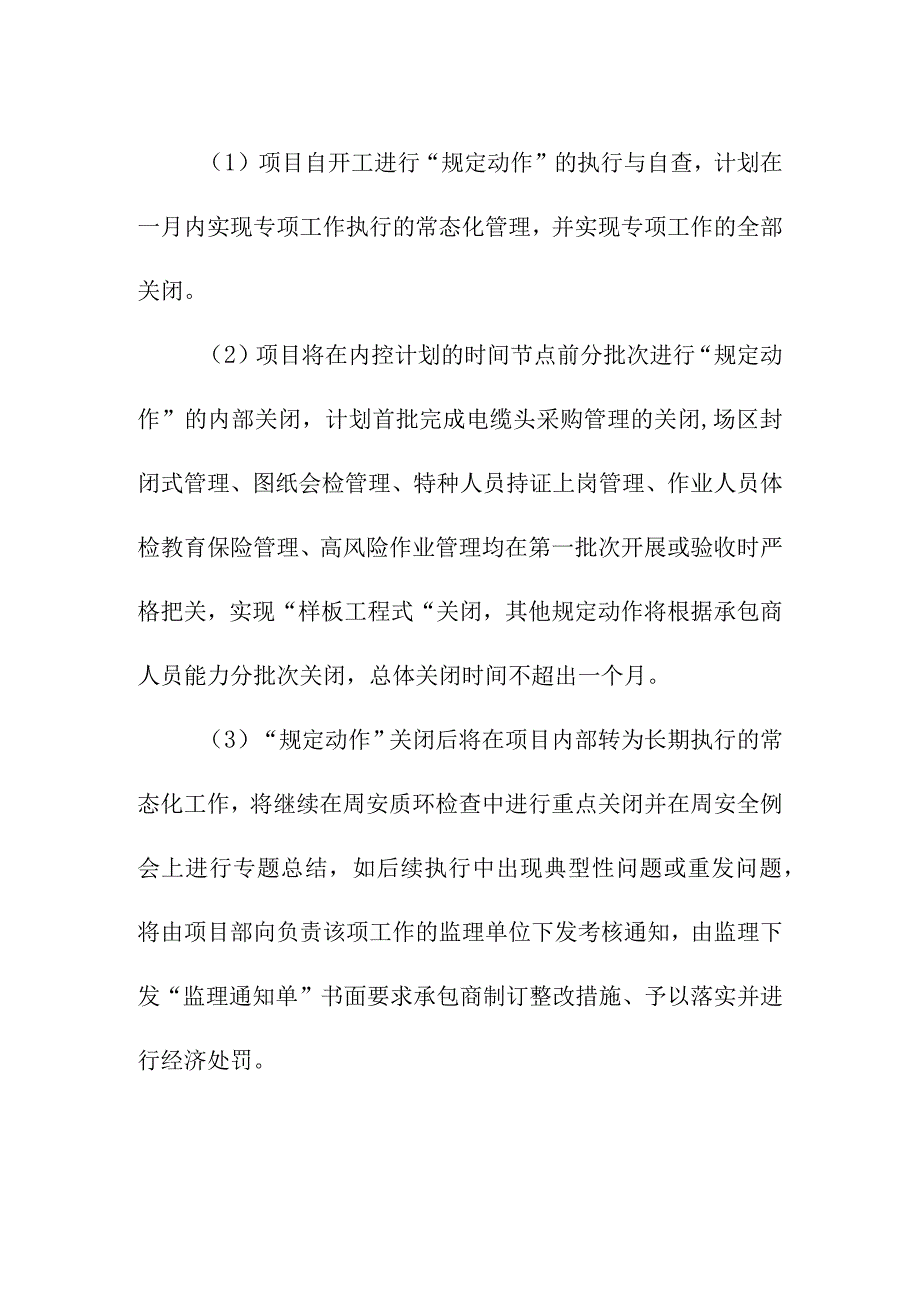 （1）项目自开工进行“规定动作”的执行与自查，计划在一月内实现专项工作执行的常态化管理，并实现专项工作的全部关闭。

（2）项目将在内控计划的时间节点前分批次进行“规定动作”的内部关闭，计划首批完成电缆头采购管理的关闭,场区封闭式管理、图纸会检管理、特种人员持证上岗管理、作业人员体检教育保险管理、高风险作业管理均在第一批次开展或验收时严格把关，实现“样板工程式“关闭，其他规定动作将根据承包商人员能力分批次关闭，总体关闭时间不超出一个月。

（3）“规定动作”关闭后将在项目内部转为长期执行的常态化工作，将继续在周安质环检查中进行重点关闭并在周安全例会上进行专题总结，如后续执行中出现典型性问题或重发问题，将由项目部向负责该项工作的监理单位下发考核通知，由监理下发“监理通知单”书面要求承包商制订整改措施、予以落实并进行经济处罚。